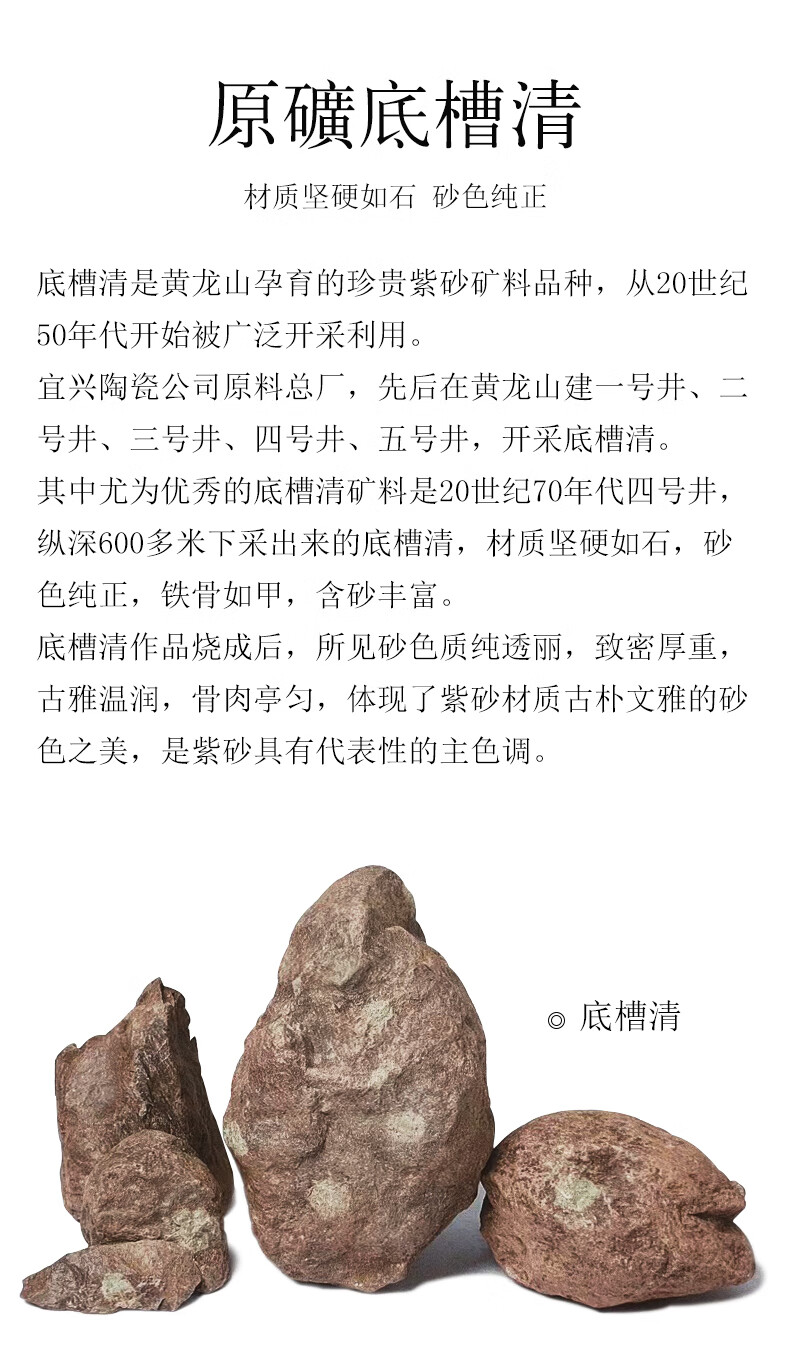 原礦底槽清

材质坚硬如石 砂色纯正

底槽清是黄龙山孕育的珍贵紫砂矿料品种，从20世纪50年代开始被广泛开采利用。
宜兴陶瓷公司原料总厂，先后在黄龙山建一号井、二号井、三号井、四号井、五号井，开采底槽清。
其中尤为优秀的底槽清矿料是20世纪70年代四号井，纵深600多米下采出来的底槽清，材质坚硬如石，砂色纯正，铁骨如甲，含砂丰富。
底槽清作品烧成后，所见砂色质纯透丽，致密厚重，古雅温润，骨肉亭匀，体现了紫砂材质古朴文雅的砂色之美，是紫砂具有代表性的主色调。

◎ 底槽清